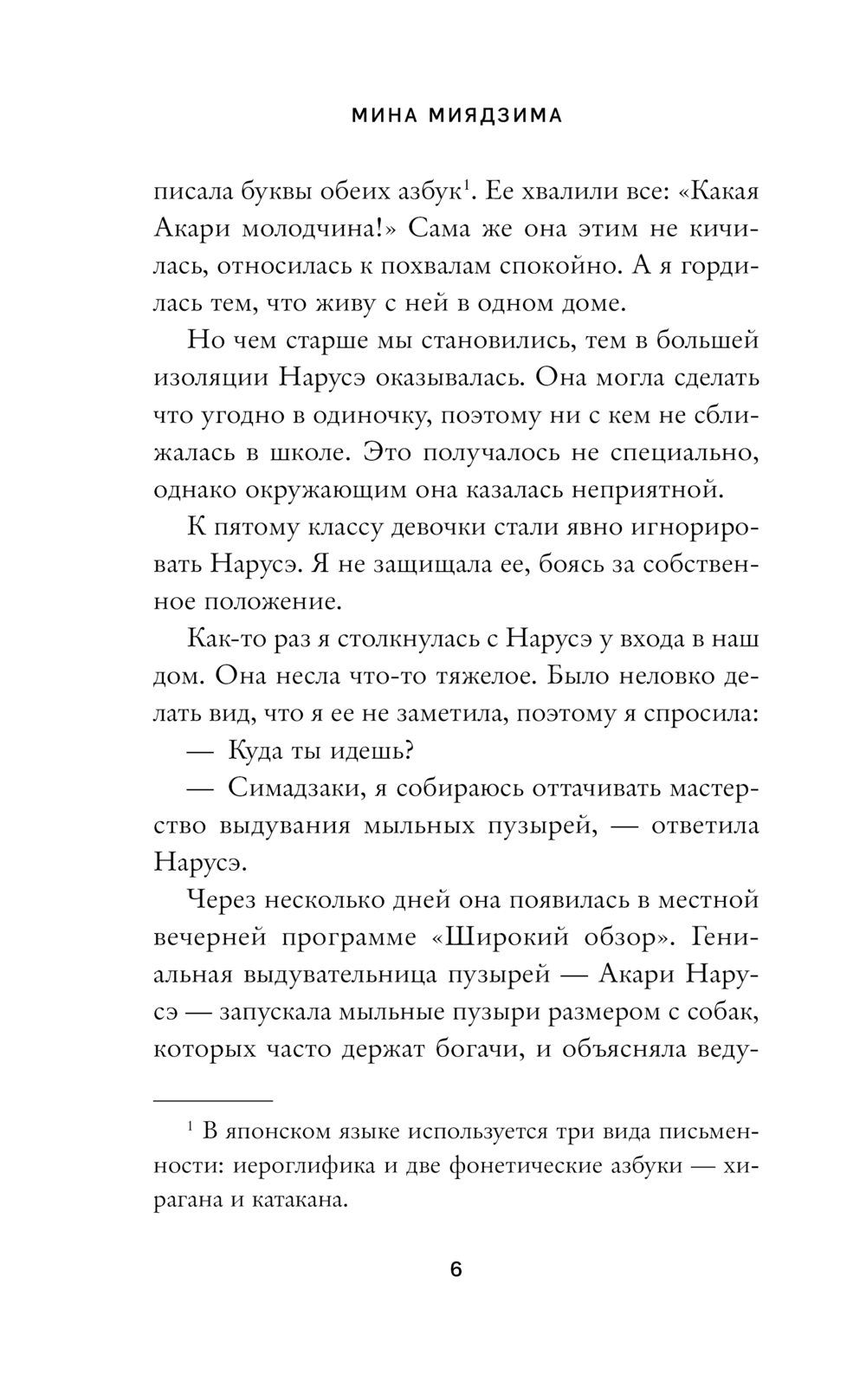 МИНА МИЯДЗИМА

писала буквы обеих азбук$^1$. Ее хвалили все: «Какая Акари молодчина!» Сама же она этим не кичилась, относилась к похвалам спокойно. А я гордилась тем, что живу с ней в одном доме.

Но чем старше мы становились, тем в большей изоляции Нарусэ оказывалась. Она могла сделать что угодно в одиночку, поэтому ни с кем не сближалась в школе. Это получалось не специально, однако окружающим она казалась неприятной.

К пятому классу девочки стали явно игнорировать Нарусэ. Я не защищала ее, боясь за собственное положение.

Как-то раз я столкнулась с Нарусэ у входа в наш дом. Она несла что-то тяжелое. Было неловко делать вид, что я ее не заметила, поэтому я спросила:

— Куда ты идешь?

— Симадзаки, я собираюсь оттачивать мастерство выдувания мыльных пузырей, — ответила Нарусэ.

Через несколько дней она появилась в местной вечерней программе «Широкий обзор». Гениальная выдувательница пузырей — Акари Нарусэ — запускала мыльные пузыри размером с собак, которых часто держат богачи, и объясняла веду-

$^1$ В японском языке используется три вида письменности: иероглифика и две фонетические азбуки — хирагана и катакана.

6